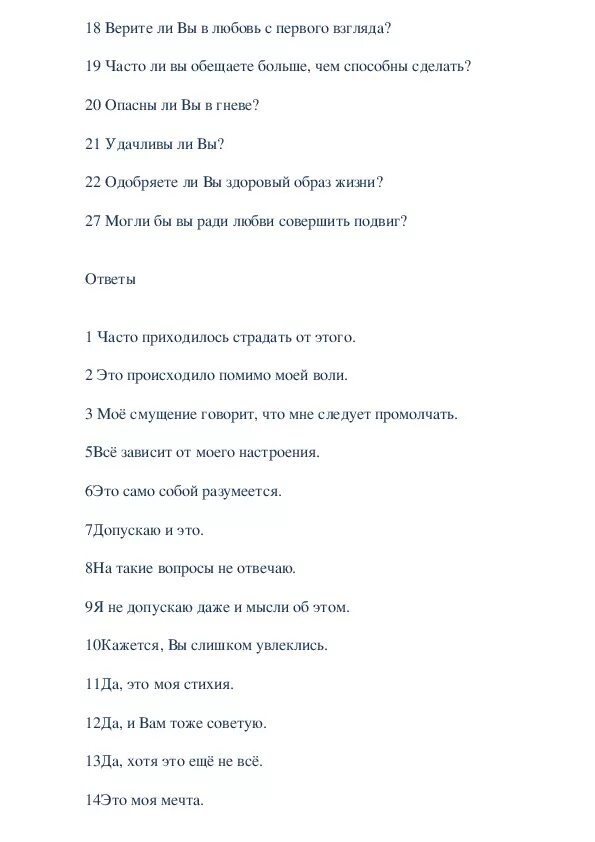 18 Верите ли Вы в любовь с первого взгляда?

19 Часто ли вы обещаете больше, чем способны сделать?

20 Опасны ли Вы в гневе?

21 Удачливы ли Вы?

22 Одобряете ли Вы здоровый образ жизни?

27 Могли бы вы ради любви совершить подвиг?

Ответы

1 Часто приходилось страдать от этого.

2 Это происходило помимо моей воли.

3 Моё смущение говорит, что мне следует промолчать.

5Всё зависит от моего настроения.

6Это само собой разумеется.

7Допускаю и это.

8На такие вопросы не отвечаю.

9Я не допускаю даже и мысли об этом.

10Кажется, Вы слишком увлеклись.

11Да, это моя стихия.

12Да, и Вам тоже советую.

13Да, хотя это ещё не всё.

14Это моя мечта.